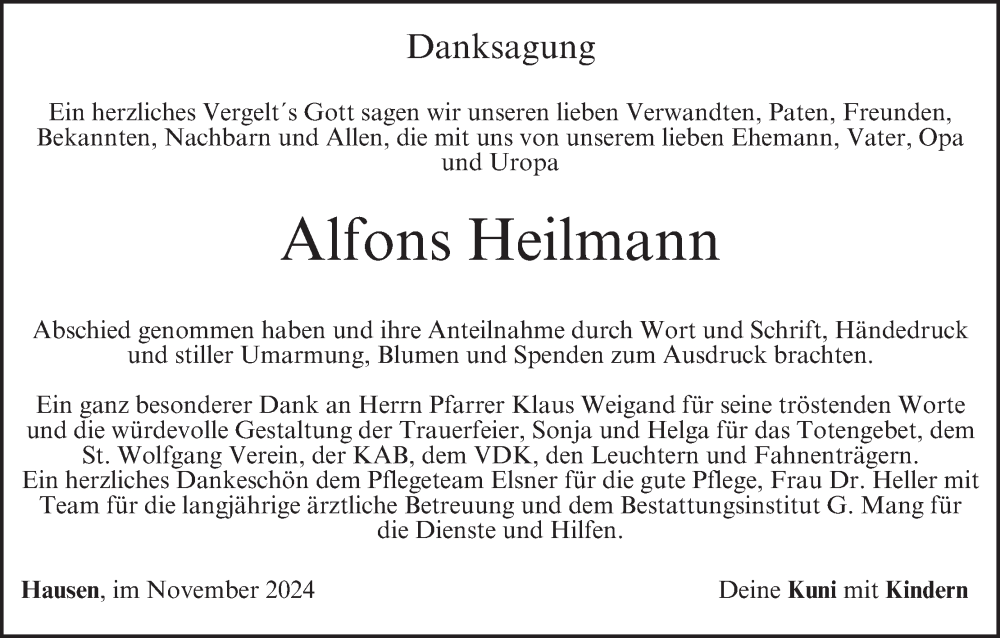 Danksagung

Ein herzliches Vergelt´s Gott sagen wir unseren lieben Verwandten, Paten, Freunden, Bekannten, Nachbarn und Allen, die mit uns von unserem lieben Ehemann, Vater, Opa und Uropa

Alfons Heilmann

Abschied genommen haben und ihre Anteilnahme durch Wort und Schrift, Händedruck und stiller Umarmung, Blumen und Spenden zum Ausdruck brachten.

Ein ganz besonderer Dank an Herrn Pfarrer Klaus Weigand für seine tröstenden Worte und die würdevolle Gestaltung der Trauerfeier, Sonja und Helga für das Totengebet, dem St. Wolfgang Verein, der KAB, dem VDK, den Leuchtern und Fahnenträgern.
Ein herzliches Dankeschön dem Pflegeteam Elsner für die gute Pflege, Frau Dr. Heller mit Team für die langjährige ärztliche Betreuung und dem Bestattungsinstitut G. Mang für die Dienste und Hilfen.

Hausen, im November 2024

Deine Kuni mit Kindern